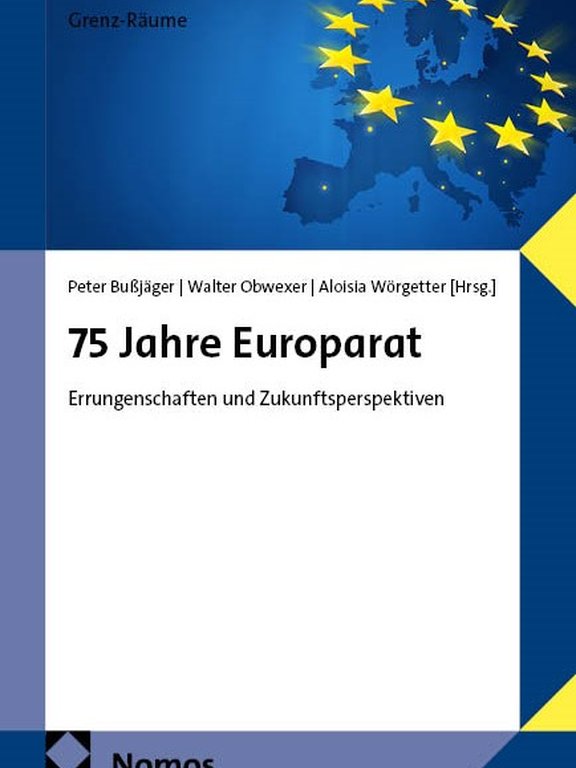 Grenz-Räume

Peter Bußjäger | Walter Obwexer | Aloisia Wörgetter [Hrsg.]

75 Jahre Europarat

Errungenschaften und Zukunftsperspektiven

Nomos